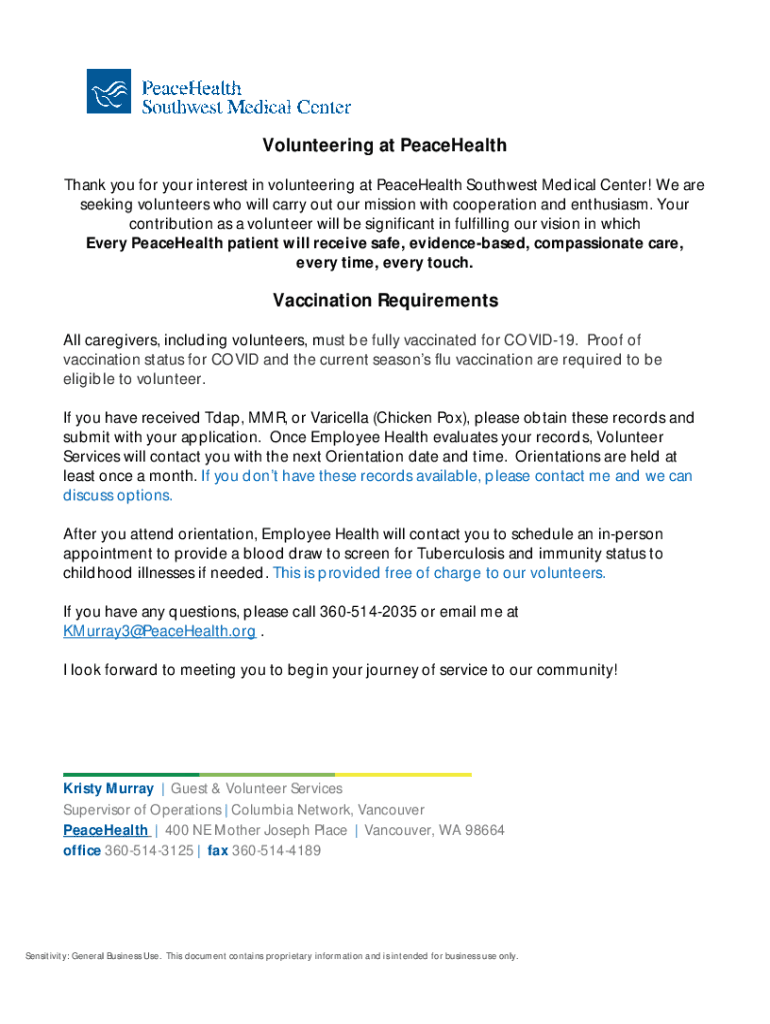 PeaceHealth
Southwest Medical Center

Volunteering at PeaceHealth

Thank you for your interest in volunteering at PeaceHealth Southwest Medical Center! We are seeking volunteers who will carry out our mission with cooperation and enthusiasm. Your contribution as a volunteer will be significant in fulfilling our vision in which
Every PeaceHealth patient will receive safe, evidence-based, compassionate care, every time, every touch.

Vaccination Requirements

All caregivers, including volunteers, must be fully vaccinated for COVID-19. Proof of vaccination status for COVID and the current season's flu vaccination are required to be eligible to volunteer.

If you have received Tdap, MMR, or Varicella (Chicken Pox), please obtain these records and submit with your application. Once Employee Health evaluates your records, Volunteer Services will contact you with the next Orientation date and time. Orientations are held at least once a month. If you don't have these records available, please contact me and we can discuss options.

After you attend orientation, Employee Health will contact you to schedule an in-person appointment to provide a blood draw to screen for Tuberculosis and immunity status to childhood illnesses if needed. This is provided free of charge to our volunteers.

If you have any questions, please call 360-514-2035 or email me at KMurray3@PeaceHealth.org .

I look forward to meeting you to begin your journey of service to our community!

Kristy Murray | Guest & Volunteer Services
Supervisor of Operations | Columbia Network, Vancouver
PeaceHealth | 400 NE Mother Joseph Place | Vancouver, WA 98664
office 360-514-3125 | fax 360-514-4189

Sensitivity: General Business Use. This document contains proprietary information and is intended for business use only.